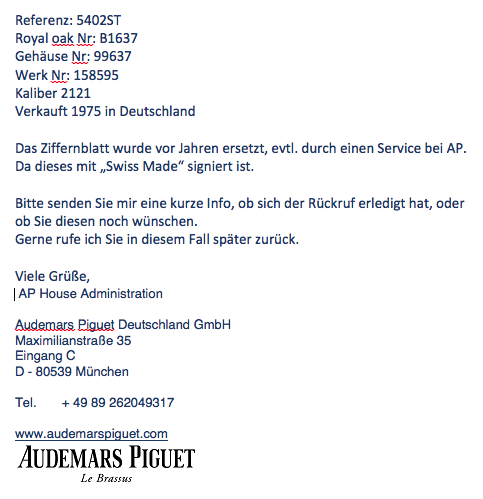 Referenz: 5402ST
Royal oak Nr: B1637
Gehäuse Nr: 99637
Werk Nr: 158595
Kaliber 2121
Verkauft 1975 in Deutschland

Das Ziffernblatt wurde vor Jahren ersetzt, evtl. durch einen Service bei AP. Da dieses mit „Swiss Made“ signiert ist.

Bitte senden Sie mir eine kurze Info, ob sich der Rückruf erledigt hat, oder ob Sie diesen noch wünschen.
Gerne rufe ich Sie in diesem Fall später zurück.

Viele Grüße,
AP House Administration

Audemars Piguet Deutschland GmbH
Maximilianstraße 35
Eingang C
D - 80539 München

Tel. + 49 89 262049317

www.audemarspiguet.com
AUDEMARS PIGUET
Le Brassus